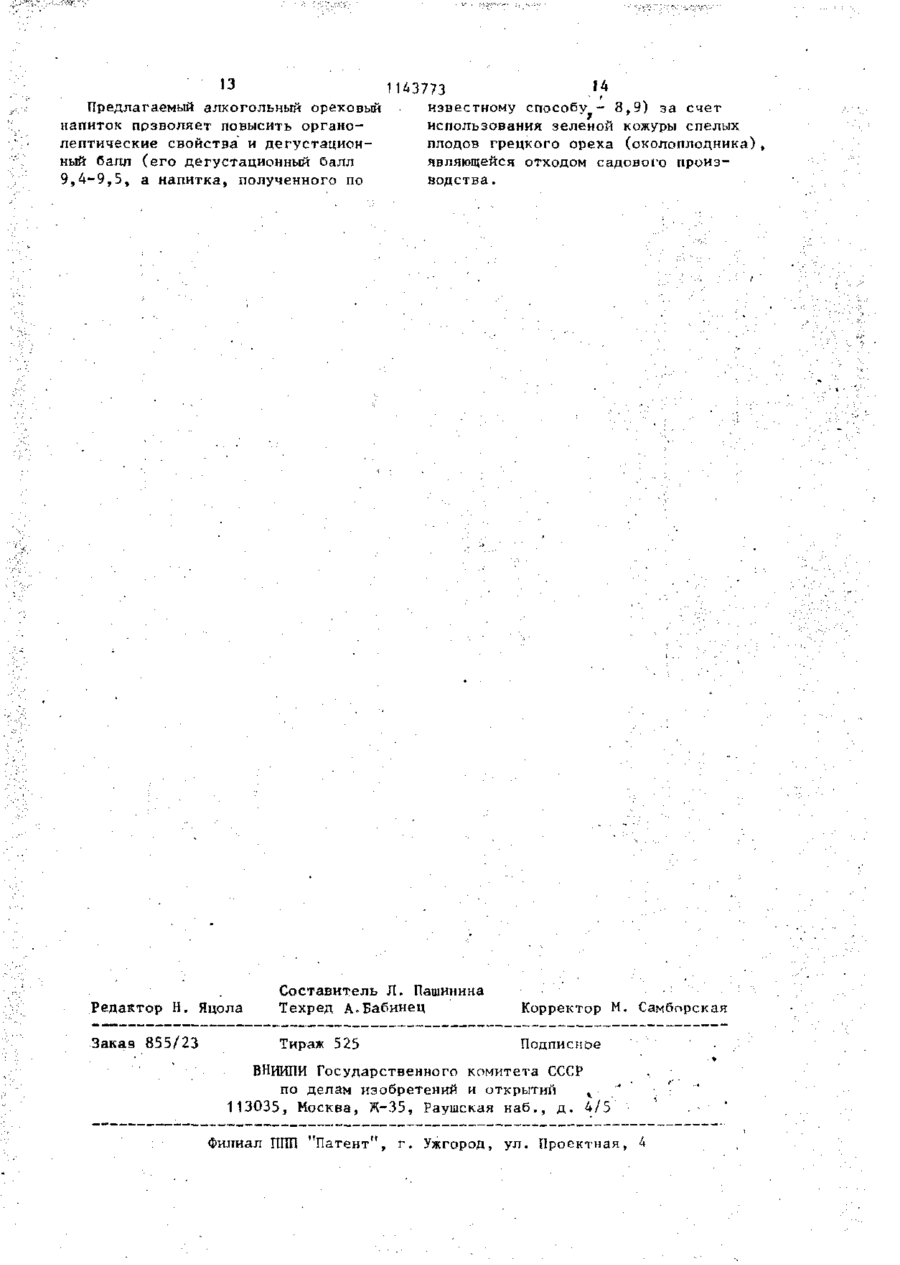 13 1143773 14

Предлагаемый алкогольный ореховый напиток позволяет повысить органолептические свойства и дегустационный балл (его дегустационный балл 9,4-9,5, а напитка, полученного по известному способу, - 8,9) за счет использования зеленой кожуры спелых плодов грецкого ореха (околоплодника), являющейся отходом садового производства.

Составитель Л. Пашинина
Редактор Н. Яцола Техред А.Бабинец Корректор М. Самборская

Заказ 855/23 Тираж 525 Подписное
ВНИИПИ Государственного комитета СССР
по делам изобретений и открытий
113035, Москва, Ж-35, Раушская наб., д. 4/5

Филиал ППП "Патент", г. Ужгород, ул. Проектная, 4